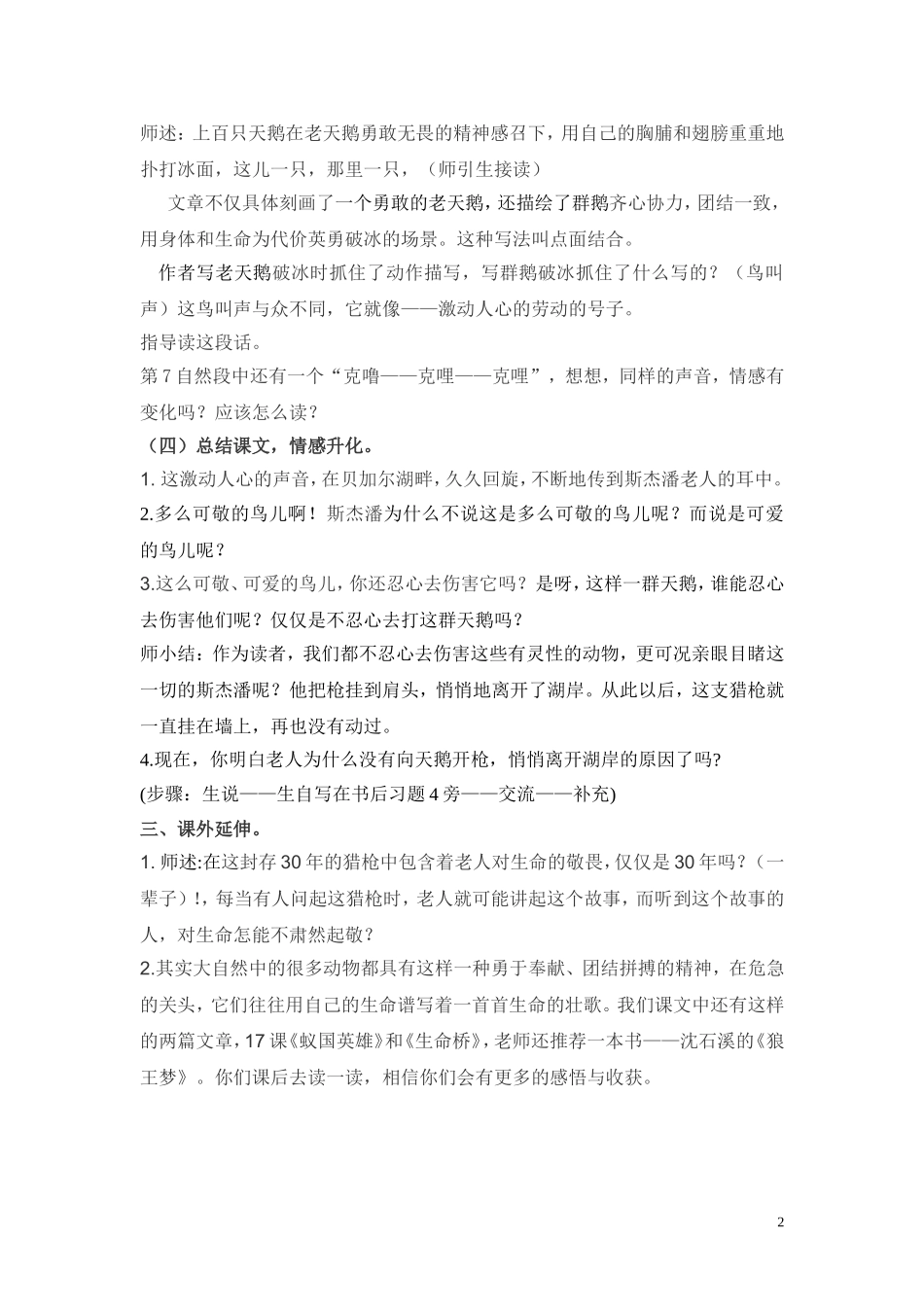 师述：上百只天鹅在老天鹅勇敢无畏的精神感召下，用自己的胸脯和翅膀重重地扑打冰面，这儿一只，那里一只，（师引生接读）

文章不仅具体刻画了一个勇敢的老天鹅，还描绘了群鹅齐心协力，团结一致，用身体和生命为代价英勇破冰的场景。这种写法叫点面结合。

作者写老天鹅破冰时抓住了动作描写，写群鹅破冰抓住了什么写的？（鸟叫声）这鸟叫声与众不同，它就像——激动人心的劳动的号子。

指导读这段话。

第7自然段中还有一个“克噜——克哩——克哩”，想想，同样的声音，情感有变化吗？应该怎么读？

（四）总结课文，情感升化。

1. 这激动人心的声音，在贝加尔湖畔，久久回旋，不断地传到斯杰潘老人的耳中。

2.多么可敬的鸟儿啊！斯杰潘为什么不说这是多么可敬的鸟儿呢？而说是可爱的鸟儿呢？

3.这么可敬、可爱的鸟儿，你还忍心去伤害它吗？是呀，这样一群天鹅，谁能忍心去伤害他们呢？仅仅是不忍心去打这群天鹅吗？

师小结：作为读者，我们都不忍心去伤害这些有灵性的动物，更可况亲眼目睹这一切的斯杰潘呢？他把枪挂到肩头，悄悄地离开了湖岸。从此以后，这支猎枪就一直挂在墙上，再也没有动过。

4.现在，你明白老人为什么没有向天鹅开枪，悄悄离开湖岸的原因了吗?

(步骤：生说——生自写在书后习题4旁——交流——补充)

三、课外延伸。

1. 师述:在这封存30年的猎枪中包含着老人对生命的敬畏，仅仅是30年吗？（一辈子）!，每当有人问起这猎枪时，老人就可能讲起这个故事，而听到这个故事的人，对生命怎能不肃然起敬？

2.其实大自然中的很多动物都具有这样一种勇于奉献、团结拼搏的精神，在危急的关头，它们往往用自己的生命谱写着一首首生命的壮歌。我们课文中还有这样的两篇文章，17课《蚁国英雄》和《生命桥》，老师还推荐一本书——沈石溪的《狼王梦》。你们课后去读一读，相信你们会有更多的感悟与收获。

2